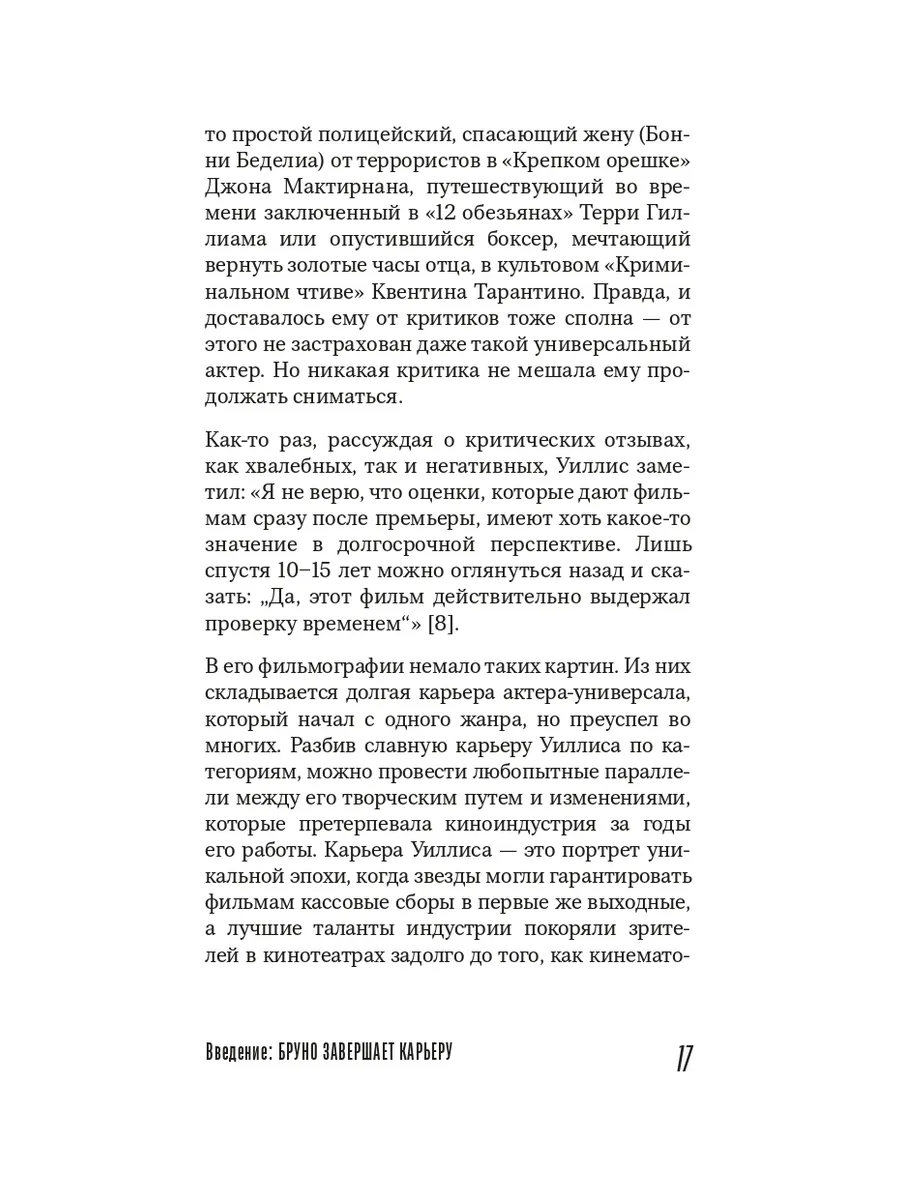 то простой полицейский, спасающий жену (Бонни Беделиа) от террористов в «Крепком орешке» Джона Мактирнана, путешествующий во времени заключенный в «12 обезьянах» Терри Гиллиама или опустившийся боксер, мечтающий вернуть золотые часы отца, в культовом «Криминальном чтиве» Квентина Тарантино. Правда, и доставалось ему от критиков тоже сполна — от этого не застрахован даже такой универсальный актер. Но никакая критика не мешала ему продолжать сниматься.

Как-то раз, рассуждая о критических отзывах, как хвалебных, так и негативных, Уиллис заметил: «Я не верю, что оценки, которые дают фильмам сразу после премьеры, имеют хоть какое-то значение в долгосрочной перспективе. Лишь спустя 10–15 лет можно оглянуться назад и сказать: „Да, этот фильм действительно выдержал проверку временем“» [8].

В его фильмографии немало таких картин. Из них складывается долгая карьера актера-универсала, который начал с одного жанра, но преуспел во многих. Разбив славную карьеру Уиллиса по категориям, можно провести любопытные параллели между его творческим путем и изменениями, которые претерпевала киноиндустрия за годы его работы. Карьера Уиллиса — это портрет уникальной эпохи, когда звезды могли гарантировать фильмам кассовые сборы в первые же выходные, а лучшие таланты индустрии покоряли зрителей в кинотеатрах задолго до того, как кинемато-

Введение: БРУНО ЗАВЕРШАЕТ КАРЬЕРУ 17